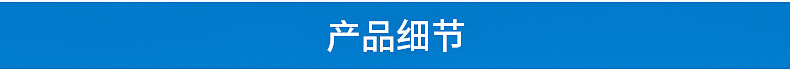 产品细节